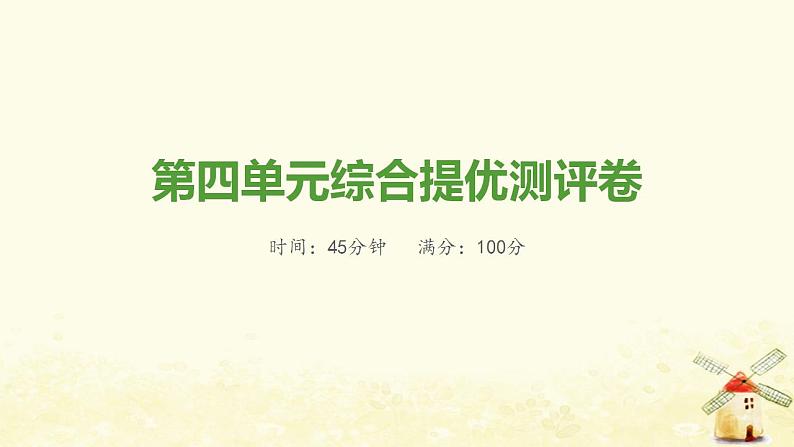 第四单元综合提优测评卷

时间：45分钟　满分：100分